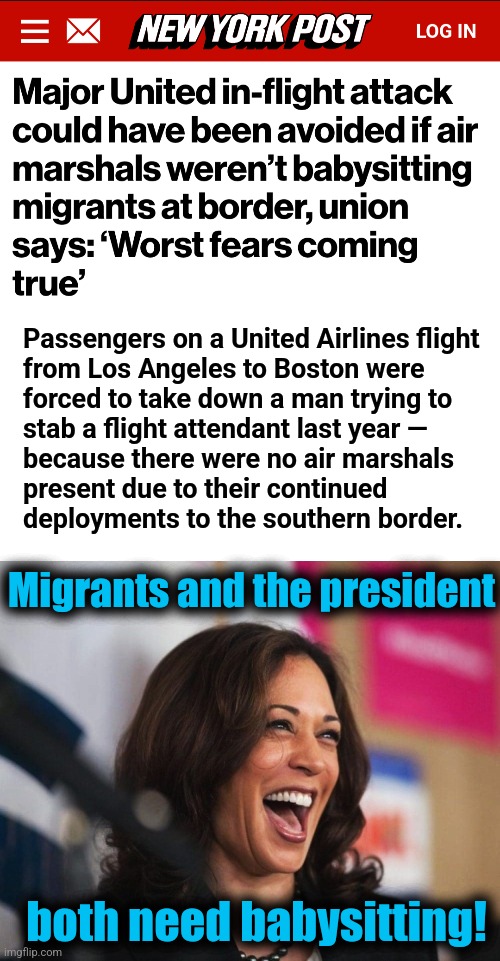 NEW YORK POST
LOG IN

Major United in-flight attack could have been avoided if air marshals weren't babysitting migrants at border, union says: 'Worst fears coming true'

Passengers on a United Airlines flight from Los Angeles to Boston were forced to take down a man trying to stab a flight attendant last year — because there were no air marshals present due to their continued deployments to the southern border.

Migrants and the president

both need babysitting!

imgflip.com